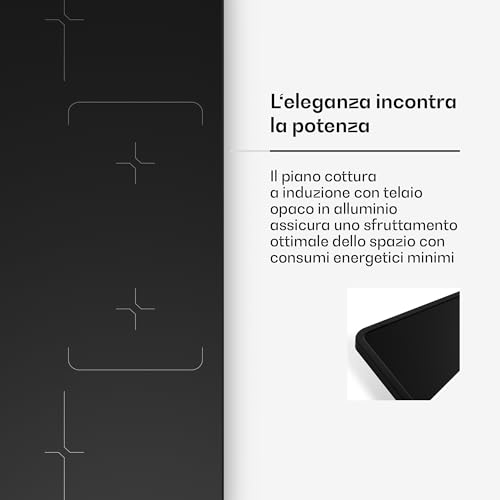 L'eleganza incontra la potenza

Il piano cottura a induzione con telaio opaco in alluminio assicura uno sfruttamento ottimale dello spazio con consumi energetici minimi